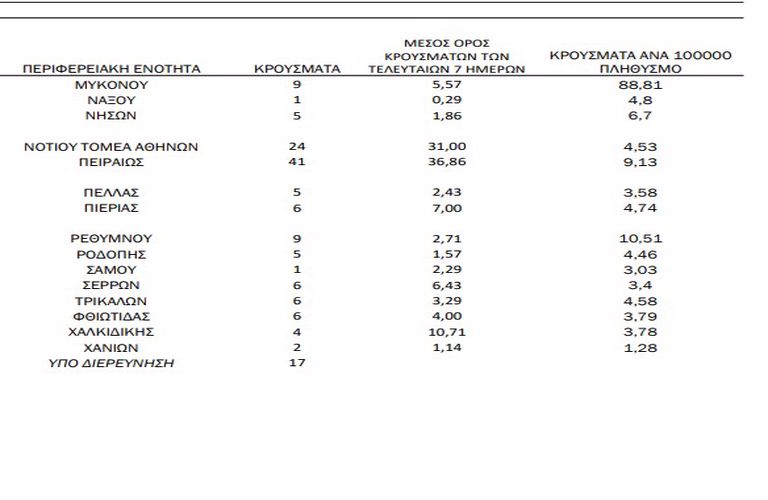 | ΠΕΡΙΦΕΡΕΙΑΚΗ ΕΝΟΤΗΤΑ | ΚΡΟΥΣΜΑΤΑ | ΜΕΣΟΣ ΟΡΟΣ ΚΡΟΥΣΜΑΤΩΝ ΤΩΝ ΤΕΛΕΥΤΑΙΩΝ 7 ΗΜΕΡΩΝ | ΚΡΟΥΣΜΑΤΑ ΑΝΑ 100000 ΠΛΗΘΥΣΜΟ |
|---|---|---|---|
| ΜΥΚΟΝΟΥ | 9 | 5,57 | 88,81 |
| ΝΑΞΟΥ | 1 | 0,29 | 4,8 |
| ΝΗΣΩΝ | 5 | 1,86 | 6,7 |
| ΝΟΤΙΟΥ ΤΟΜΕΑ ΑΘΗΝΩΝ | 24 | 31,00 | 4,53 |
| ΠΕΙΡΑΙΩΣ | 41 | 36,86 | 9,13 |
| ΠΕΛΛΑΣ | 5 | 2,43 | 3,58 |
| ΠΙΕΡΙΑΣ | 6 | 7,00 | 4,74 |
| ΡΕΘΥΜΝΟΥ | 9 | 2,71 | 10,51 |
| ΡΟΔΟΠΗΣ | 5 | 1,57 | 4,46 |
| ΣΑΜΟΥ | 1 | 2,29 | 3,03 |
| ΣΕΡΡΩΝ | 6 | 6,43 | 3,4 |
| ΤΡΙΚΑΛΩΝ | 6 | 3,29 | 4,58 |
| ΦΘΙΩΤΙΔΑΣ | 6 | 4,00 | 3,79 |
| ΧΑΛΚΙΔΙΚΗΣ | 4 | 10,71 | 3,78 |
| ΧΑΝΙΩΝ | 2 | 1,14 | 1,28 |
| ΥΠΟ ΔΙΕΡΕΥΝΗΣΗ | 17 | | |